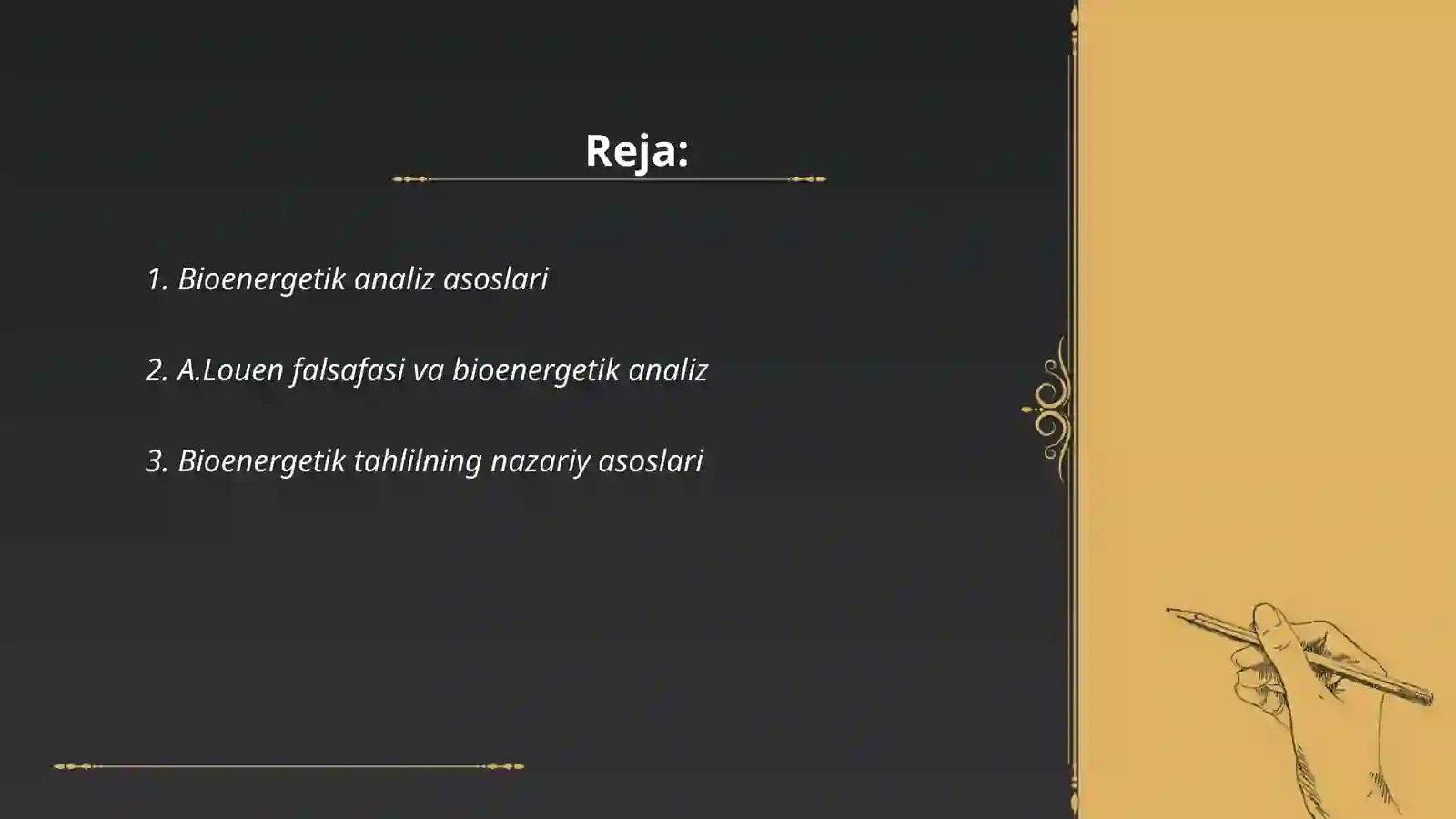 Reja:

1. Bioenergetik analiz asoslari

2. A.Louen falsafasi va bioenergetik analiz

3. Bioenergetik tahlilning nazariy asoslari